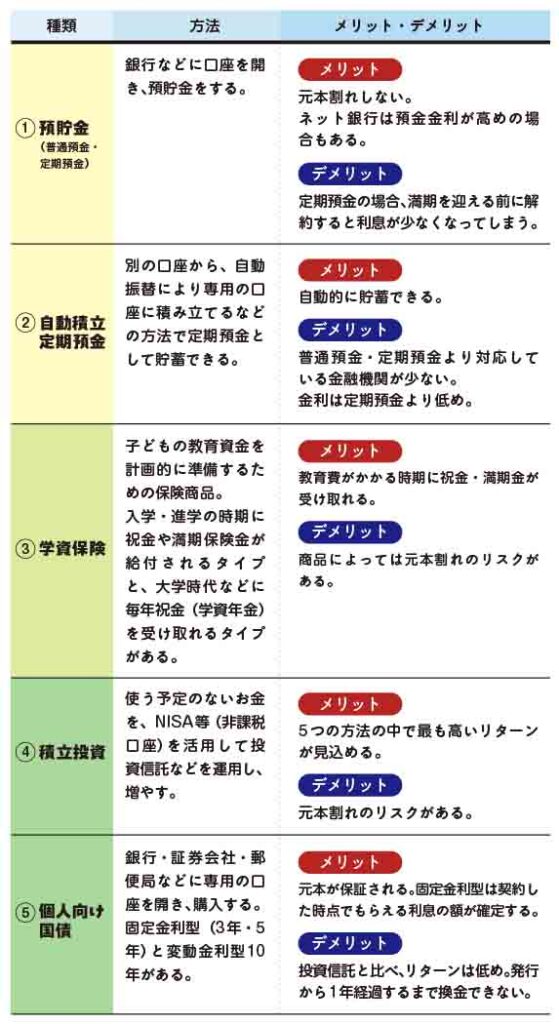 | 種類 | 方法 | メリット・デメリット |
|---|---|---|
| ① 預貯金 (普通預金・定期預金) | 銀行などに口座を開き、預貯金をする。 | メリット 元本割れしない。ネット銀行は預金金利が高めの場合もある。 デメリット 定期預金の場合、満期を迎える前に解約すると利息が少なくなってしまう。 |
| ② 自動積立定期預金 | 別の口座から、自動振替により専用の口座に積み立てるなどの方法で定期預金として貯蓄できる。 | メリット 自動的に貯蓄できる。 デメリット 普通預金・定期預金より対応している金融機関が少ない。金利は定期預金より低め。 |
| ③ 学資保険 | 子どもの教育資金を計画的に準備するための保険商品。入学・進学の時期に祝金や満期保険金が給付されるタイプと、大学時代などに毎年祝金(学資年金)を受け取れるタイプがある。 | メリット 教育費がかかる時期に祝金・満期金が受け取れる。 デメリット 商品によっては元本割れのリスクがある。 |
| ④ 積立投資 | 使う予定のないお金を、NISA等(非課税口座)を活用して投資信託などを運用し、増やす。 | メリット 5つの方法の中で最も高いリターンが見込める。 デメリット 元本割れのリスクがある。 |
| ⑤ 個人向け国債 | 銀行・証券会社・郵便局などに専用の口座を開き、購入する。固定金利型(3年・5年)と変動金利型10年がある。 | メリット 元本が保証される。固定金利型は契約した時点でもらえる利息の額が確定する。 デメリット 投資信託と比べ、リターンは低め。発行から1年経過するまで換金できない。 |